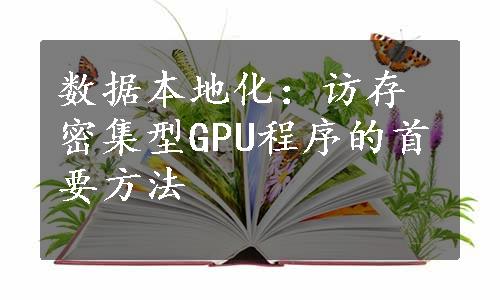 数据本地化：访存密集型GPU程序的首要方法